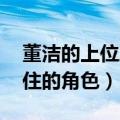 董洁的上位
住的角色）